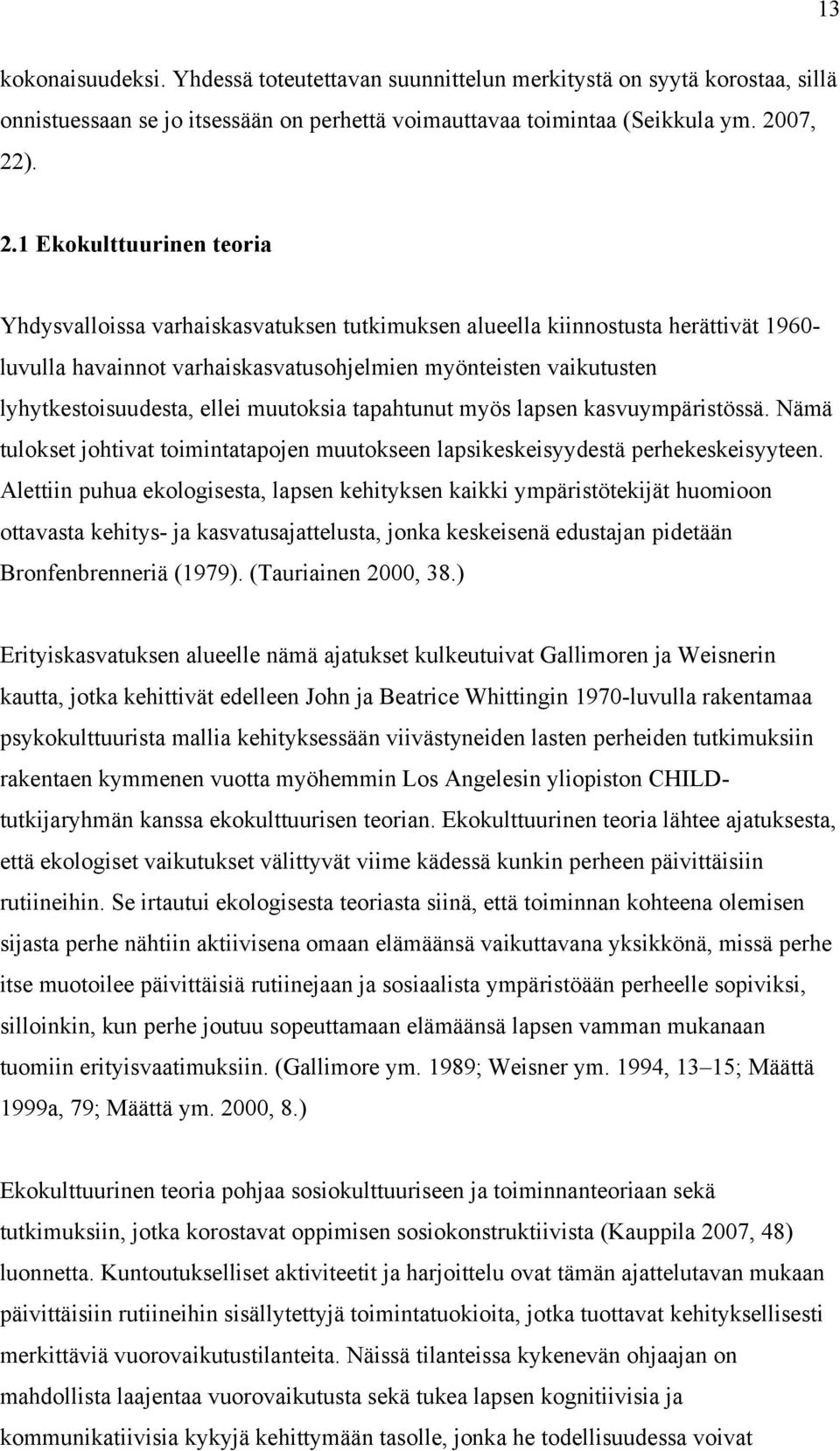 13

kokonaisuudeksi. Yhdessä toteutettavan suunnittelun merkitystä on syytä korostaa, sillä onnistuessaan se jo itsessään on perhettä voimauttavaa toimintaa (Seikkula ym. 2007, 22).

2.1 Ekokulttuurinen teoria

Yhdysvalloissa varhaiskasvatuksen tutkimuksen alueella kiinnostusta herättivät 1960-luvulla havainnot varhaiskasvatusohjelmien myönteisten vaikutusten lyhytkestoisuudesta, ellei muutoksia tapahtunut myös lapsen kasvuympäristössä. Nämä tulokset johtivat toimintatapojen muutokseen lapsikeskeisyydestä perhekeskeisyyteen. Alettiin puhua ekologisesta, lapsen kehityksen kaikki ympäristötekijät huomioon ottavasta kehitys- ja kasvatusajattelusta, jonka keskeisenä edustajan pidetään Bronfenbrenneriä (1979). (Tauriainen 2000, 38.)

Erityiskasvatuksen alueelle nämä ajatukset kulkeutuivat Gallimoren ja Weisnerin kautta, jotka kehittivät edelleen John ja Beatrice Whittingin 1970-luvulla rakentamaa psykokulttuurista mallia kehityksessään viivästyneiden lasten perheiden tutkimuksiin rakentaen kymmenen vuotta myöhemmin Los Angelesin yliopiston CHILD-tutkijaryhmän kanssa ekokulttuurisen teorian. Ekokulttuurinen teoria lähtee ajatuksesta, että ekologiset vaikutukset välittyvät viime kädessä kunkin perheen päivittäisiin rutiineihin. Se irtautui ekologisesta teoriasta siinä, että toiminnan kohteena olemisen sijasta perhe nähtiin aktiivisena omaan elämäänsä vaikuttavana yksikkönä, missä perhe itse muotoilee päivittäisiä rutiinejaan ja sosiaalista ympäristöään perheelle sopiviksi, silloinkin, kun perhe joutuu sopeuttamaan elämäänsä lapsen vamman mukanaan tuomiin erityisvaatimuksiin. (Gallimore ym. 1989; Weisner ym. 1994, 13–15; Määttä 1999a, 79; Määttä ym. 2000, 8.)

Ekokulttuurinen teoria pohjaa sosiokulttuuriseen ja toiminnanteoriaan sekä tutkimuksiin, jotka korostavat oppimisen sosiokonstruktiivista (Kauppila 2007, 48) luonnetta. Kuntoutukselliset aktiviteetit ja harjoittelu ovat tämän ajattelutavan mukaan päivittäisiin rutiineihin sisällytettyjä toimintatuokioita, jotka tuottavat kehityksellisesti merkittäviä vuorovaikutustilanteita. Näissä tilanteissa kykenevän ohjaajan on mahdollista laajentaa vuorovaikutusta sekä tukea lapsen kognitiivisia ja kommunikatiivisia kykyjä kehittymään tasolle, jonka he todellisuudessa voivat